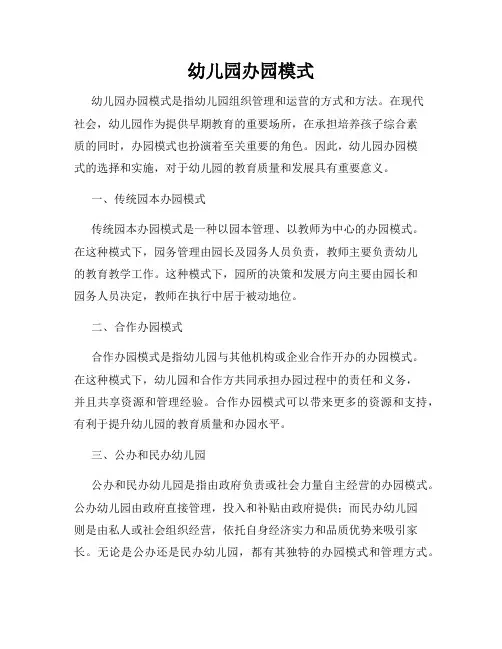 幼儿园办园模式

幼儿园办园模式是指幼儿园组织管理和运营的方式和方法。在现代社会，幼儿园作为提供早期教育的重要场所，在承担培养孩子综合素质的同时，办园模式也扮演着至关重要的角色。因此，幼儿园办园模式的选择和实施，对于幼儿园的教育质量和发展具有重要意义。

一、传统园本办园模式

传统园本办园模式是一种以园本管理、以教师为中心的办园模式。在这种模式下，园务管理由园长及园务人员负责，教师主要负责幼儿的教育教学工作。这种模式下，园所的决策和发展方向主要由园长和园务人员决定，教师在执行中居于被动地位。

二、合作办园模式

合作办园模式是指幼儿园与其他机构或企业合作开办的办园模式。在这种模式下，幼儿园和合作方共同承担办园过程中的责任和义务，并且共享资源和管理经验。合作办园模式可以带来更多的资源和支持，有利于提升幼儿园的教育质量和办园水平。

三、公办和民办幼儿园

公办和民办幼儿园是指由政府负责或社会力量自主经营的办园模式。公办幼儿园由政府直接管理，投入和补贴由政府提供；而民办幼儿园则是由私人或社会组织经营，依托自身经济实力和品质优势来吸引家长。无论是公办还是民办幼儿园，都有其独特的办园模式和管理方式。